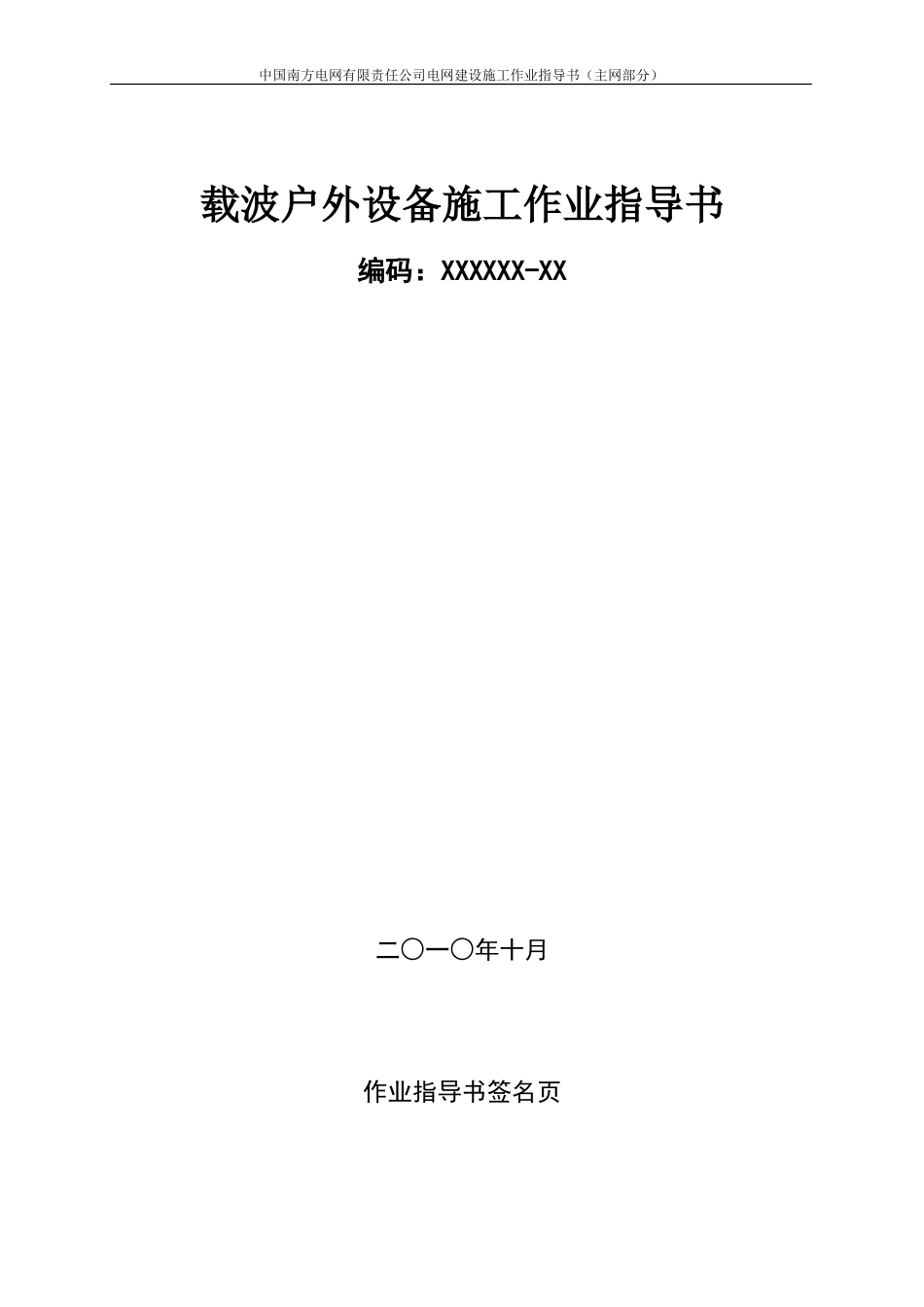 中国南方电网有限责任公司电网建设施工作业指导书（主网部分）

载波户外设备施工作业指导书

编码：XXXXXX-XX

二〇一〇年十月

作业指导书签名页